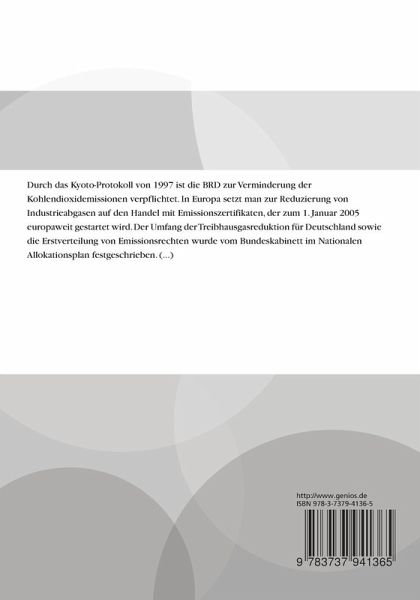 Durch das Kyoto-Protokoll von 1997 ist die BRD zur Verminderung der Kohlendioxidemissionen verpflichtet. In Europa setzt man zur Reduzierung von Industrieabgasen auf den Handel mit Emissionszertifikaten, der zum 1. Januar 2005 europaweit gestartet wird. Der Umfang der Treibhausgasreduktion für Deutschland sowie die Erstverteilung von Emissionsrechten wurde vom Bundeskabinett im Nationalen Allokationsplan festgeschrieben. (...)

http://www.genios.de
ISBN 978-3-7379-4136-5

9 783737 941365